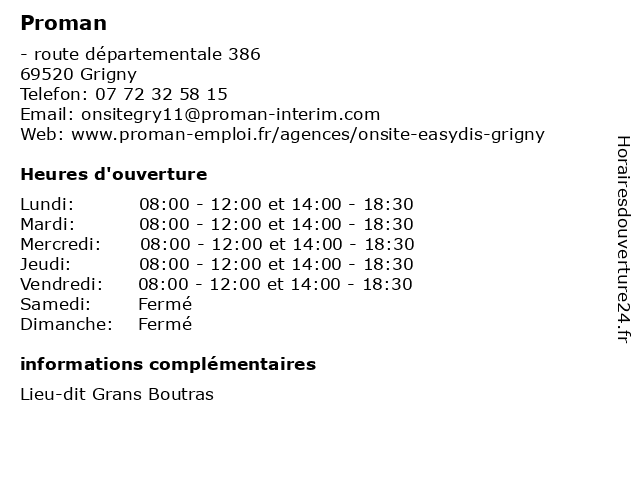 Proman

- route départementale 386
69520 Grigny
Telefon: 07 72 32 58 15
Email: onsitegry11@proman-interim.com
Web: www.proman-emploi.fr/agences/onsite-easydis-grigny

Heures d'ouverture

| | |
|---|---|
| Lundi: | 08:00 - 12:00 et 14:00 - 18:30 |
| Mardi: | 08:00 - 12:00 et 14:00 - 18:30 |
| Mercredi: | 08:00 - 12:00 et 14:00 - 18:30 |
| Jeudi: | 08:00 - 12:00 et 14:00 - 18:30 |
| Vendredi: | 08:00 - 12:00 et 14:00 - 18:30 |
| Samedi: | Fermé |
| Dimanche: | Fermé |

informations complémentaires

Lieu-dit Grans Boutras

Horairesdouverture24.fr